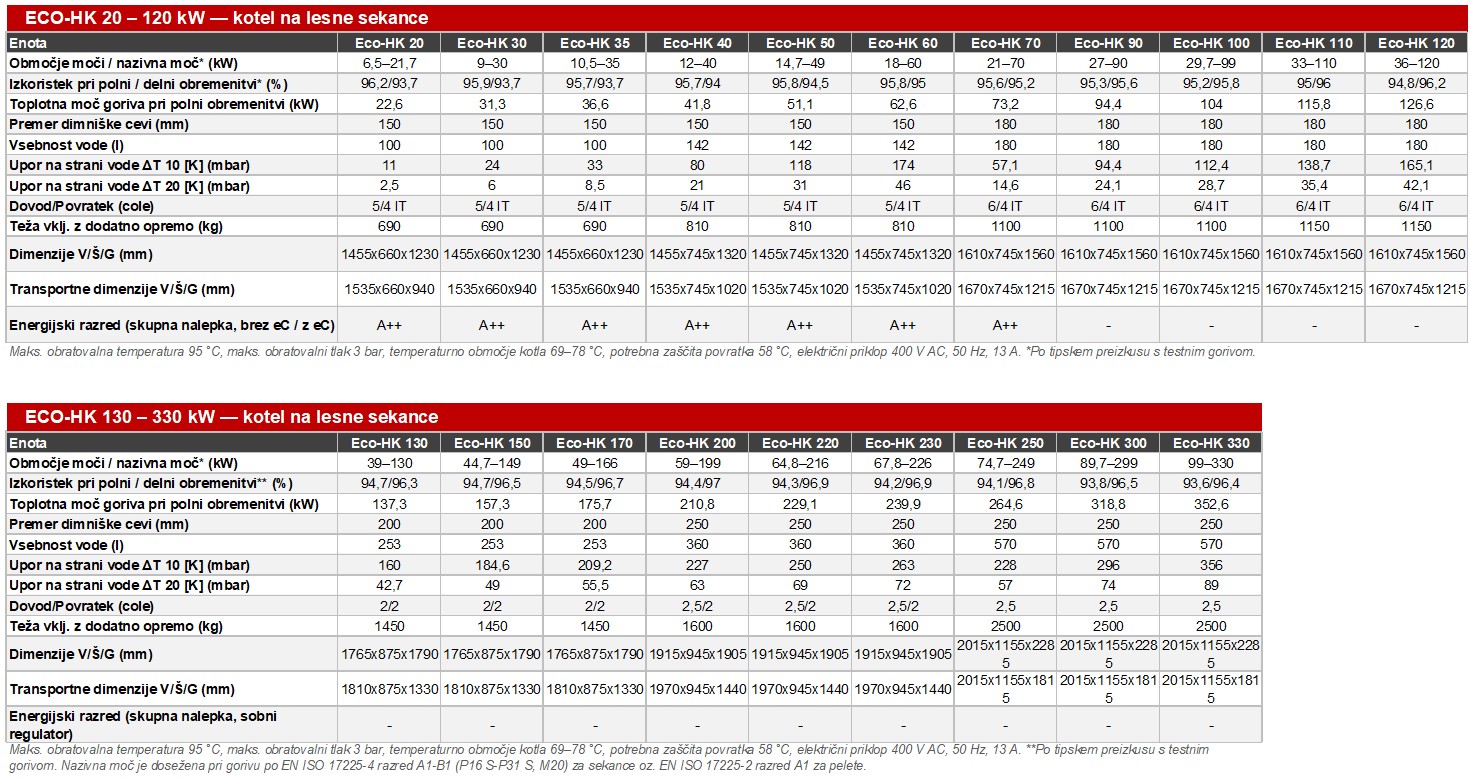 ECO-HK 20 – 120 kW — kotel na lesne sekance

| Enota | Eco-HK 20 | Eco-HK 30 | Eco-HK 35 | Eco-HK 40 | Eco-HK 50 | Eco-HK 60 | Eco-HK 70 | Eco-HK 90 | Eco-HK 100 | Eco-HK 110 | Eco-HK 120 |
|---|---|---|---|---|---|---|---|---|---|---|---|
| Območje moči / nazivna moč* (kW) | 6,5–21,7 | 9–30 | 10,5–35 | 12–40 | 14,7–49 | 18–60 | 21–70 | 27–90 | 29,7–99 | 33–110 | 36–120 |
| Izkoristek pri polni / delni obremenitvi* (%) | 96,2/93,7 | 95,9/93,7 | 95,7/93,7 | 95,7/94 | 95,8/94,5 | 95,8/95 | 95,6/95,2 | 95,3/95,6 | 95,2/95,8 | 95/96 | 94,8/96,2 |
| Toplotna moč goriva pri polni obremenitvi (kW) | 22,6 | 31,3 | 36,6 | 41,8 | 51,1 | 62,6 | 73,2 | 94,4 | 104 | 115,8 | 126,6 |
| Premer dimniške cevi (mm) | 150 | 150 | 150 | 150 | 150 | 150 | 180 | 180 | 180 | 180 | 180 |
| Vsebnost vode (l) | 100 | 100 | 100 | 142 | 142 | 142 | 180 | 180 | 180 | 180 | 180 |
| Upor na strani vode ΔT 10 [K] (mbar) | 11 | 24 | 33 | 80 | 118 | 174 | 57,1 | 94,4 | 112,4 | 138,7 | 165,1 |
| Upor na strani vode ΔT 20 [K] (mbar) | 2,5 | 6 | 8,5 | 21 | 31 | 46 | 14,6 | 24,1 | 28,7 | 35,4 | 42,1 |
| Dovod/Povratek (cole) | 5/4 IT | 5/4 IT | 5/4 IT | 5/4 IT | 5/4 IT | 5/4 IT | 6/4 IT | 6/4 IT | 6/4 IT | 6/4 IT | 6/4 IT |
| Teža vklj. z dodatno opremo (kg) | 690 | 690 | 690 | 810 | 810 | 810 | 1100 | 1100 | 1100 | 1150 | 1150 |
| Dimenzije V/Š/G (mm) | 1455x660x1230 | 1455x660x1230 | 1455x660x1230 | 1455x745x1320 | 1455x745x1320 | 1455x745x1320 | 1610x745x1560 | 1610x745x1560 | 1610x745x1560 | 1610x745x1560 | 1610x745x1560 |
| Transportne dimenzije V/Š/G (mm) | 1535x660x940 | 1535x660x940 | 1535x660x940 | 1535x745x1020 | 1535x745x1020 | 1535x745x1020 | 1670x745x1215 | 1670x745x1215 | 1670x745x1215 | 1670x745x1215 | 1670x745x1215 |
| Energijski razred (skupna nalepka, brez eC / z eC) | A++ | A++ | A++ | A++ | A++ | A++ | A++ | - | - | - | - |

Maks. obratovalna temperatura 95 °C, maks. obratovalni tlak 3 bar, temperaturno območje kotla 69–78 °C, potrebna zaščita povratka 58 °C, električni priklop 400 V AC, 50 Hz, 13 A. *Po tipskem preizkusu s testnim gorivom.

ECO-HK 130 – 330 kW — kotel na lesne sekance

| Enota | Eco-HK 130 | Eco-HK 150 | Eco-HK 170 | Eco-HK 200 | Eco-HK 220 | Eco-HK 230 | Eco-HK 250 | Eco-HK 300 | Eco-HK 330 |
|---|---|---|---|---|---|---|---|---|---|
| Območje moči / nazivna moč* (kW) | 39–130 | 44,7–149 | 49–166 | 59–199 | 64,8–216 | 67,8–226 | 74,7–249 | 89,7–299 | 99–330 |
| Izkoristek pri polni / delni obremenitvi** (%) | 94,7/96,3 | 94,7/96,5 | 94,5/96,7 | 94,4/97 | 94,3/96,9 | 94,2/96,9 | 94,1/96,8 | 93,8/96,5 | 93,6/96,4 |
| Toplotna moč goriva pri polni obremenitvi (kW) | 137,3 | 157,3 | 175,7 | 210,8 | 229,1 | 239,9 | 264,6 | 318,8 | 352,6 |
| Premer dimniške cevi (mm) | 200 | 200 | 200 | 250 | 250 | 250 | 250 | 250 | 250 |
| Vsebnost vode (l) | 253 | 253 | 253 | 360 | 360 | 360 | 570 | 570 | 570 |
| Upor na strani vode ΔT 10 [K] (mbar) | 160 | 184,6 | 209,2 | 227 | 250 | 263 | 228 | 296 | 356 |
| Upor na strani vode ΔT 20 [K] (mbar) | 42,7 | 49 | 55,5 | 63 | 69 | 72 | 57 | 74 | 89 |
| Dovod/Povratek (cole) | 2/2 | 2/2 | 2/2 | 2,5/2 | 2,5/2 | 2,5/2 | 2,5 | 2,5 | 2,5 |
| Teža vklj. z dodatno opremo (kg) | 1450 | 1450 | 1450 | 1600 | 1600 | 1600 | 2500 | 2500 | 2500 |
| Dimenzije V/Š/G (mm) | 1765x875x1790 | 1765x875x1790 | 1765x875x1790 | 1915x945x1905 | 1915x945x1905 | 1915x945x1905 | 2015x1155x2285 | 2015x1155x2285 | 2015x1155x2285 |
| Transportne dimenzije V/Š/G (mm) | 1810x875x1330 | 1810x875x1330 | 1810x875x1330 | 1970x945x1440 | 1970x945x1440 | 1970x945x1440 | 2015x1155x1815 | 2015x1155x1815 | 2015x1155x1815 |
| Energijski razred (skupna nalepka, sobni regulator) | - | - | - | - | - | - | - | - | - |

Maks. obratovalna temperatura 95 °C, maks. obratovalni tlak 3 bar, temperaturno območje kotla 69–78 °C, potrebna zaščita povratka 58 °C, električni priklop 400 V AC, 50 Hz, 13 A. **Po tipskem preizkusu s testnim gorivom. Nazivna moč je dosežena pri gorivu po EN ISO 17225-4 razred A1-B1 (P16 S-P31 S, M20) za sekance oz. EN ISO 17225-2 razred A1 za pelete.